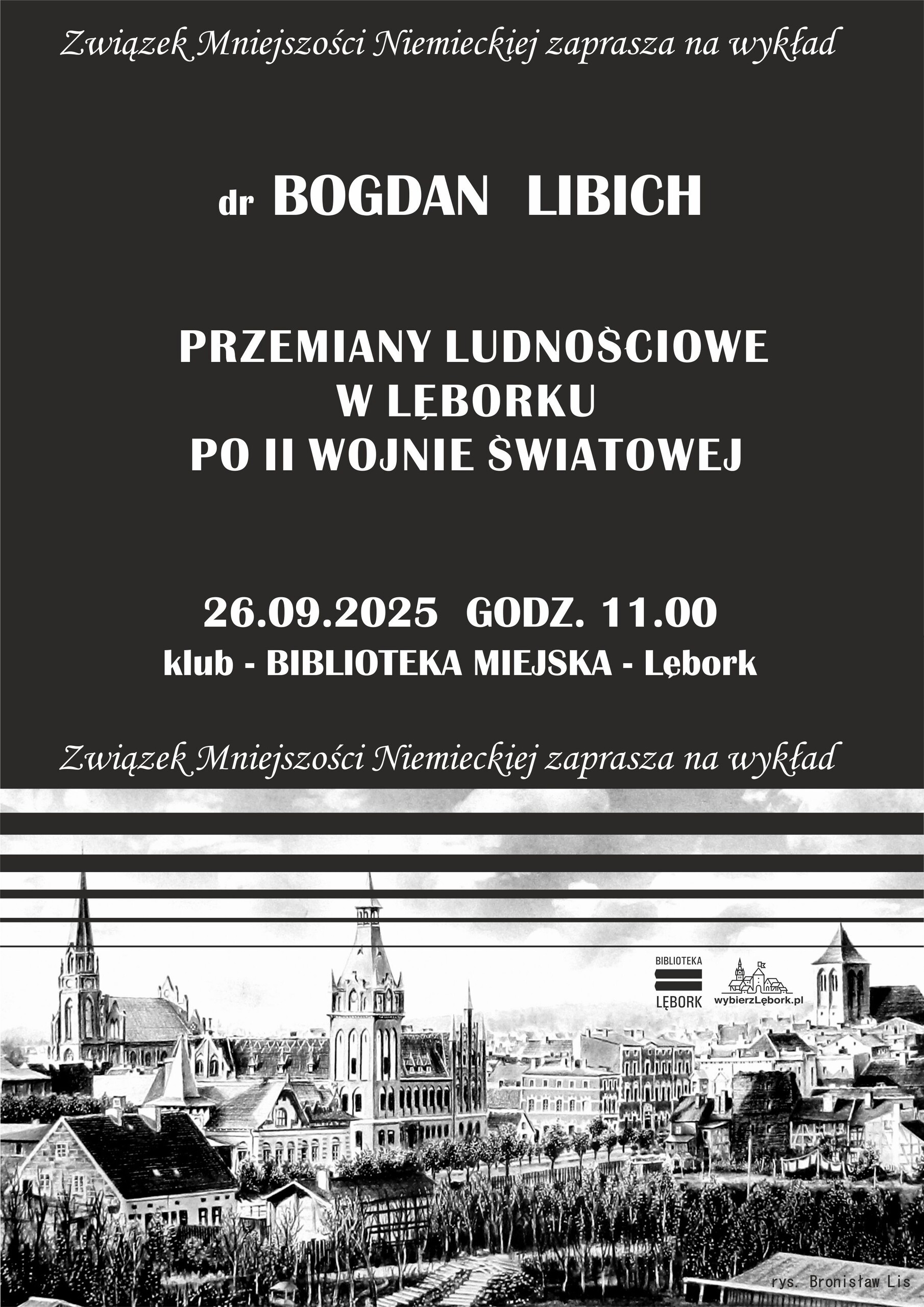 Związek Mniejszości Niemieckiej zaprasza na wykład

dr BOGDAN LIBICH

PRZEMIANY LUDNOŚCIOWE
W LĘBORKU
PO II WOJNIE ŚWIATOWEJ

26.09.2025 GODZ. 11.00
klub - BIBLIOTEKA MIEJSKA - Lębork

Związek Mniejszości Niemieckiej zaprasza na wykład

BIBLIOTEKA
LĘBORK

wybierzLębork.pl

rys. Bronisław Lis